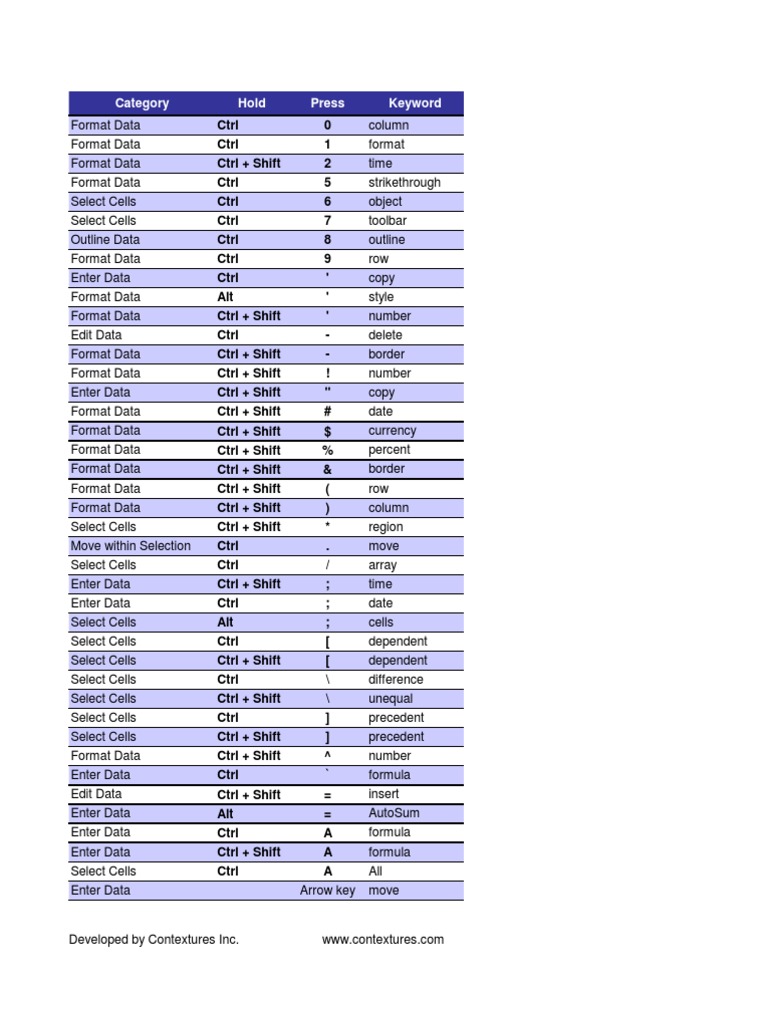 | Category | Hold | Press | Keyword |
|---|---|---|---|
| Format Data | Ctrl | 0 | column |
| Format Data | Ctrl | 1 | format |
| Format Data | Ctrl + Shift | 2 | time |
| Format Data | Ctrl | 5 | strikethrough |
| Select Cells | Ctrl | 6 | object |
| Select Cells | Ctrl | 7 | toolbar |
| Outline Data | Ctrl | 8 | outline |
| Format Data | Ctrl | 9 | row |
| Enter Data | Ctrl | ' | copy |
| Format Data | Alt | ' | style |
| Format Data | Ctrl + Shift | ' | number |
| Edit Data | Ctrl | - | delete |
| Format Data | Ctrl + Shift | - | border |
| Format Data | Ctrl + Shift | ! | number |
| Enter Data | Ctrl + Shift | " | copy |
| Format Data | Ctrl + Shift | # | date |
| Format Data | Ctrl + Shift | $ | currency |
| Format Data | Ctrl + Shift | % | percent |
| Format Data | Ctrl + Shift | & | border |
| Format Data | Ctrl + Shift | ( | row |
| Format Data | Ctrl + Shift | ) | column |
| Select Cells | Ctrl + Shift | * | region |
| Move within Selection | Ctrl | . | move |
| Select Cells | Ctrl | / | array |
| Enter Data | Ctrl + Shift | ; | time |
| Enter Data | Ctrl | ; | date |
| Select Cells | Alt | ; | cells |
| Select Cells | Ctrl | [ | dependent |
| Select Cells | Ctrl + Shift | [ | dependent |
| Select Cells | Ctrl | \ | difference |
| Select Cells | Ctrl + Shift | \ | unequal |
| Select Cells | Ctrl | ] | precedent |
| Select Cells | Ctrl + Shift | ] | precedent |
| Format Data | Ctrl + Shift | ^ | number |
| Enter Data | Ctrl | ` | formula |
| Edit Data | Ctrl + Shift | = | insert |
| Enter Data | Alt | = | AutoSum |
| Enter Data | Ctrl | A | formula |
| Enter Data | Ctrl + Shift | A | formula |
| Select Cells | Ctrl | A | All |
| Enter Data | | Arrow key | move |

Developed by Contextures Inc. www.contextures.com